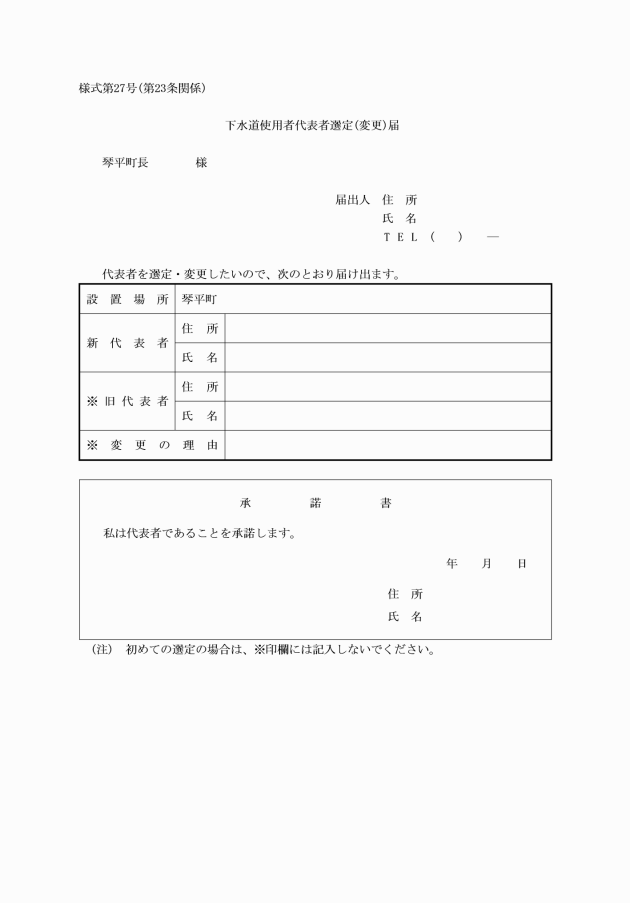 様式第27号(第23条関係)

下水道使用者代表者選定(変更)届

琴平町長　　　　様

届出人　住　所
氏　名
ＴＥＬ（　　）　―

代表者を選定・変更したいので、次のとおり届け出ます。

| 設置場所 | 琴平町 | |
|---|---|---|
| 新代表者 | 住　所 | |
| | 氏　名 | |
| ※旧代表者 | 住　所 | |
| | 氏　名 | |
| ※変更の理由 | | |

承　諾　書

私は代表者であることを承諾します。

年　月　日

住　所
氏　名

(注)　初めての選定の場合は、※印欄には記入しないでください。